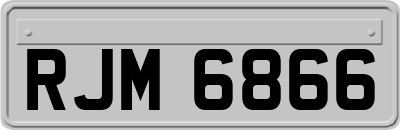 RJM 6866